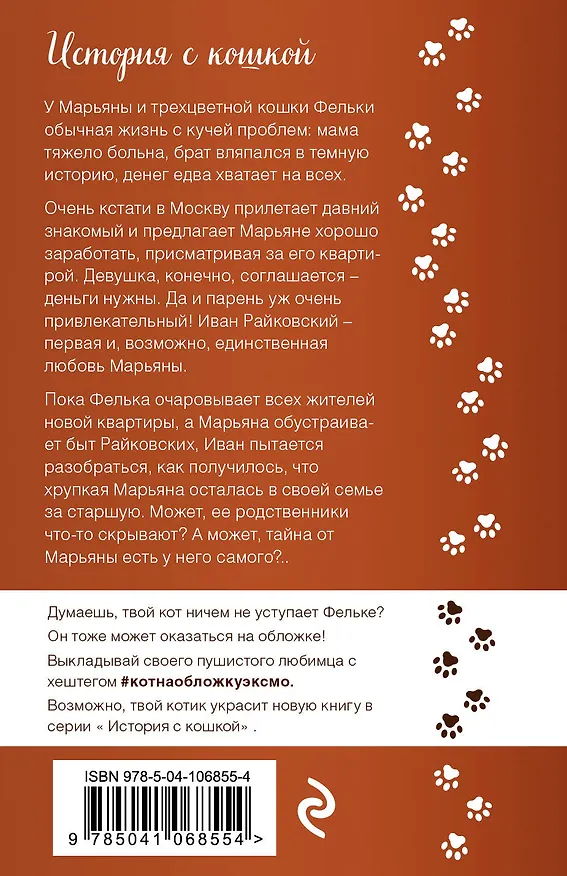 История с кошкой

У Марьяны и трехцветной кошки Фельки обычная жизнь с кучей проблем: мама тяжело больна, брат вляпался в темную историю, денег едва хватает на всех.

Очень кстати в Москву прилетает давний знакомый и предлагает Марьяне хорошо заработать, присматривая за его квартирой. Девушка, конечно, соглашается – деньги нужны. Да и парень уж очень привлекательный! Иван Райковский – первая и, возможно, единственная любовь Марьяны.

Пока Фелька очаровывает всех жителей новой квартиры, а Марьяна обустраивает быт Райковских, Иван пытается разобраться, как получилось, что хрупкая Марьяна осталась в своей семье за старшую. Может, ее родственники что-то скрывают? А может, тайна от Марьяны есть у него самого?..

Думаешь, твой кот ничем не уступает Фельке?
Он тоже может оказаться на обложке!
Выкладывай своего пушистого любимца с хештегом #котнаобложкуэксмо.
Возможно, твой котик украсит новую книгу в серии « История с кошкой» .

ISBN 978-5-04-106855-4
9 785041 068554 >